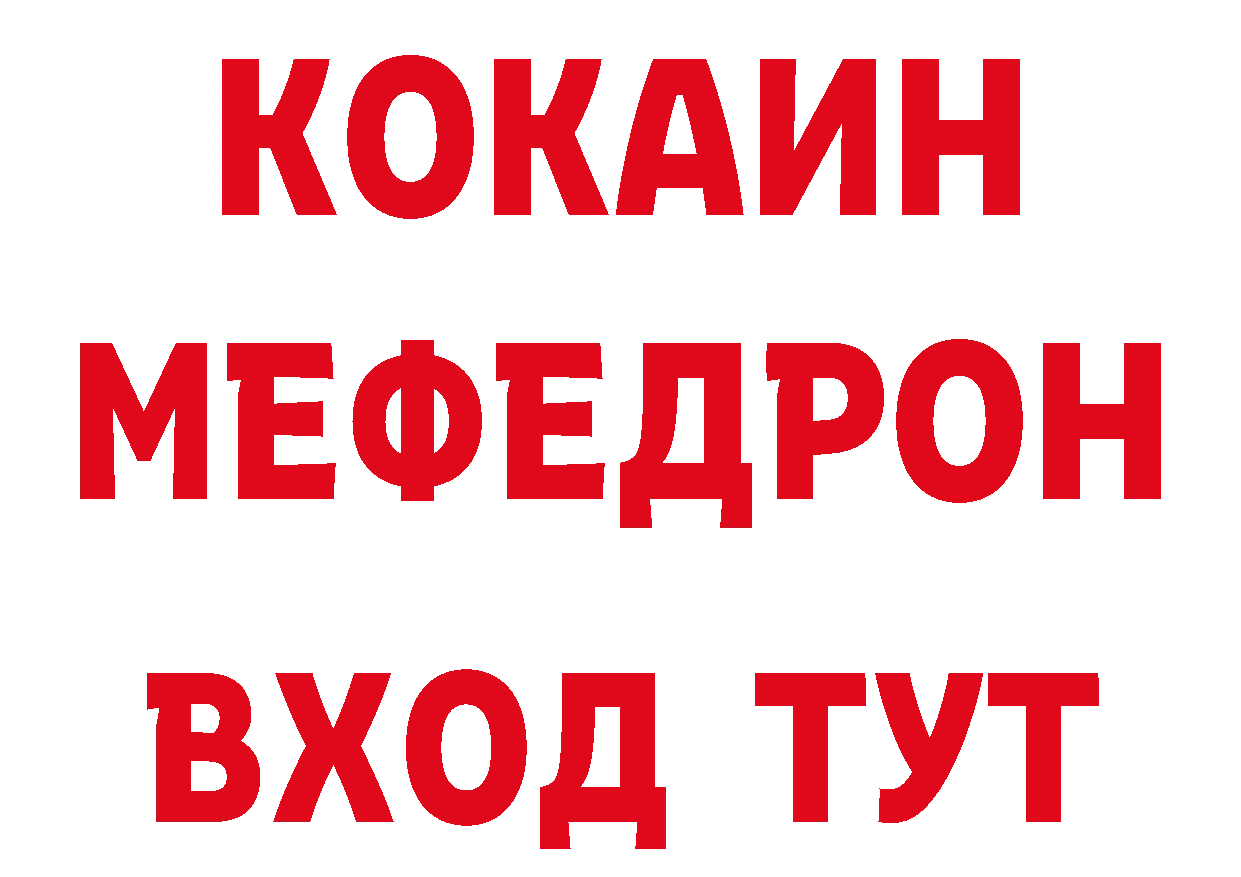 КОКАИН
МЕФЕДРОН
ВХОД ТУТ